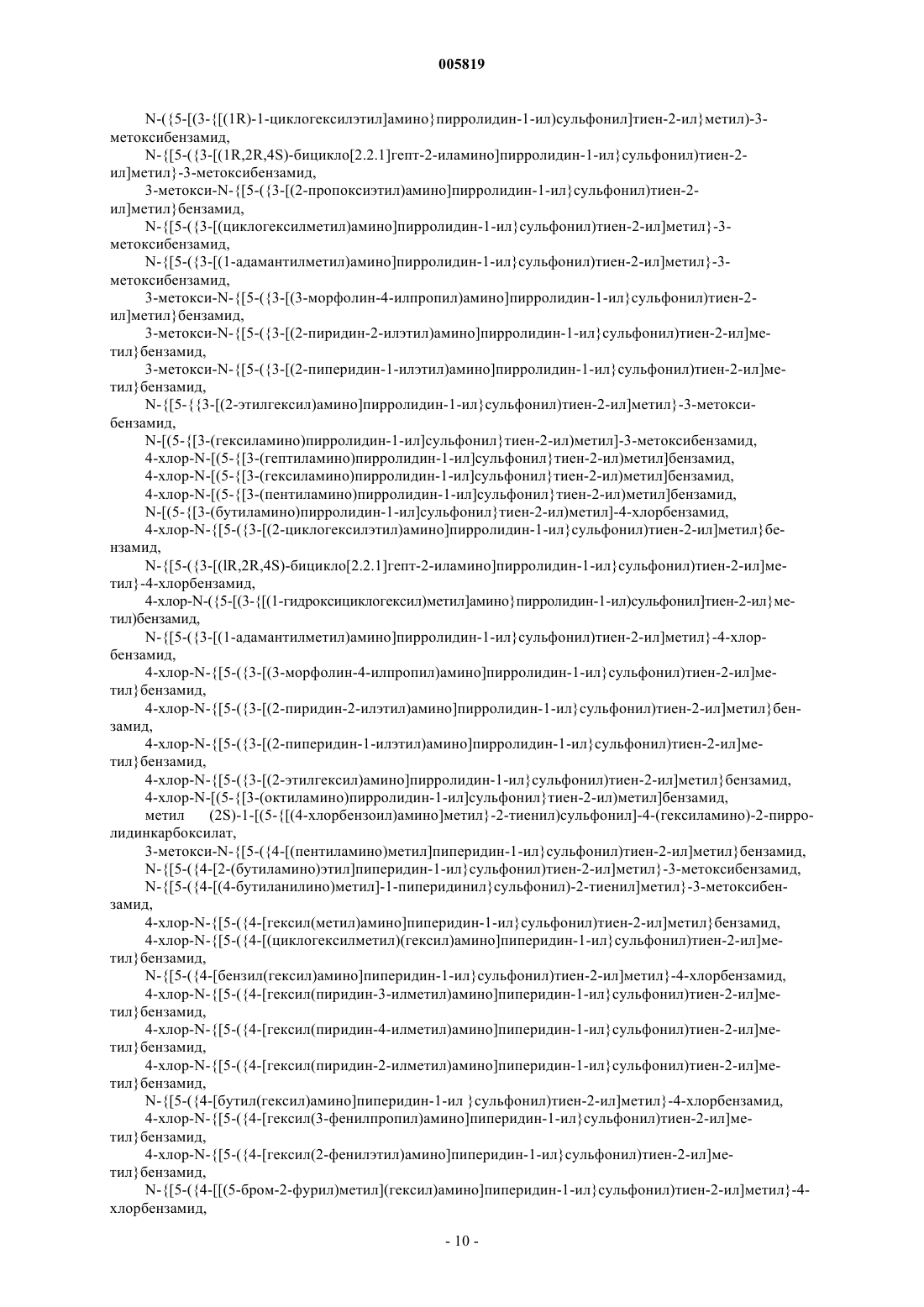 005819

N-({5-[(3-{[(1R)-1-циклогексилэтил]амино}пирролидин-1-ил)сульфонил]тиен-2-ил}метил)-3-метоксибензамид,

N-{[5-({3-[(1R,2R,4S)-бицикло[2.2.1]гепт-2-иламино]пирролидин-1-ил}сульфонил)тиен-2-ил]метил}-3-метоксибензамид,

3-метокси-N-{[5-({3-[(2-пропоксиэтил)амино]пирролидин-1-ил}сульфонил)тиен-2-ил]метил}бензамид,

N-{[5-({3-[(циклогексилметил)амино]пирролидин-1-ил}сульфонил)тиен-2-ил]метил}-3-метоксибензамид,

N-{[5-({3-[(1-адамантилметил)амино]пирролидин-1-ил}сульфонил)тиен-2-ил]метил}-3-метоксибензамид,

3-метокси-N-{[5-({3-[(3-морфолин-4-илпропил)амино]пирролидин-1-ил}сульфонил)тиен-2-ил]метил}бензамид,

3-метокси-N-{[5-({3-[(2-пиридин-2-илэтил)амино]пирролидин-1-ил}сульфонил)тиен-2-ил]метил}бензамид,

3-метокси-N-{[5-({3-[(2-пиперидин-1-илэтил)амино]пирролидин-1-ил}сульфонил)тиен-2-ил]метил}бензамид,

N-{[5-{{3-[(2-этилгексил)амино]пирролидин-1-ил}сульфонил)тиен-2-ил]метил}-3-метоксибензамид,

N-[(5-{[3-(гексиламино)пирролидин-1-ил]сульфонил}тиен-2-ил)метил]-3-метоксибензамид,

4-хлор-N-[(5-{[3-(гептиламино)пирролидин-1-ил]сульфонил}тиен-2-ил)метил]бензамид,

4-хлор-N-[(5-{[3-(гексиламино)пирролидин-1-ил]сульфонил}тиен-2-ил)метил]бензамид,

4-хлор-N-[(5-{[3-(пентиламино)пирролидин-1-ил]сульфонил}тиен-2-ил)метил]бензамид,

N-[(5-{[3-(бутиламино)пирролидин-1-ил]сульфонил}тиен-2-ил)метил]-4-хлорбензамид,

4-хлор-N-{[5-({3-[(2-циклогексилэтил)амино]пирролидин-1-ил}сульфонил)тиен-2-ил]метил}бензамид,

N-{[5-({3-[(lR,2R,4S)-бицикло[2.2.1]гепт-2-иламино]пирролидин-1-ил}сульфонил)тиен-2-ил]метил}-4-хлорбензамид,

4-хлор-N-({5-[(3-{[(1-гидроксициклогексил)метил]амино}пирролидин-1-ил)сульфонил]тиен-2-ил}метил)бензамид,

N-{[5-({3-[(1-адамантилметил)амино]пирролидин-1-ил}сульфонил)тиен-2-ил]метил}-4-хлорбензамид,

4-хлор-N-{[5-({3-[(3-морфолин-4-илпропил)амино]пирролидин-1-ил}сульфонил)тиен-2-ил]метил}бензамид,

4-хлор-N-{[5-({3-[(2-пиридин-2-илэтил)амино]пирролидин-1-ил}сульфонил)тиен-2-ил]метил}бензамид,

4-хлор-N-{[5-({3-[(2-пиперидин-1-илэтил)амино]пирролидин-1-ил}сульфонил)тиен-2-ил]метил}бензамид,

4-хлор-N-{[5-({3-[(2-этилгексил)амино]пирролидин-1-ил}сульфонил)тиен-2-ил]метил}бензамид,

4-хлор-N-[(5-{[3-(октиламино)пирролидин-1-ил]сульфонил}тиен-2-ил)метил]бензамид,

метил (2S)-1-[(5-{[(4-хлорбензоил)амино]метил}-2-тиенил)сульфонил]-4-(гексиламино)-2-пирролидинкарбоксилат,

3-метокси-N-{[5-({4-[(пентиламино)метил]пиперидин-1-ил}сульфонил)тиен-2-ил]метил}бензамид,

N-{[5-({4-[2-(бутиламино)этил]пиперидин-1-ил}сульфонил)тиен-2-ил]метил}-3-метоксибензамид,

N-{[5-({4-[(4-бутиланилино)метил]-1-пиперидинил}сульфонил)-2-тиенил]метил}-3-метоксибензамид,

4-хлор-N-{[5-({4-[гексил(метил)амино]пиперидин-1-ил}сульфонил)тиен-2-ил]метил}бензамид,

4-хлор-N-{[5-({4-[(циклогексилметил)(гексил)амино]пиперидин-1-ил}сульфонил)тиен-2-ил]метил}бензамид,

N-{[5-({4-[бензил(гексил)амино]пиперидин-1-ил}сульфонил)тиен-2-ил]метил}-4-хлорбензамид,

4-хлор-N-{[5-({4-[гексил(пиридин-3-илметил)амино]пиперидин-1-ил}сульфонил)тиен-2-ил]метил}бензамид,

4-хлор-N-{[5-({4-[гексил(пиридин-4-илметил)амино]пиперидин-1-ил}сульфонил)тиен-2-ил]метил}бензамид,

4-хлор-N-{[5-({4-[гексил(пиридин-2-илметил)амино]пиперидин-1-ил}сульфонил)тиен-2-ил]метил}бензамид,

N-{[5-({4-[бутил(гексил)амино]пиперидин-1-ил }сульфонил)тиен-2-ил]метил}-4-хлорбензамид,

4-хлор-N-{[5-({4-[гексил(3-фенилпропил)амино]пиперидин-1-ил}сульфонил)тиен-2-ил]метил}бензамид,

4-хлор-N-{[5-({4-[гексил(2-фенилэтил)амино]пиперидин-1-ил}сульфонил)тиен-2-ил]метил}бензамид,

N-{[5-({4-[[(5-бром-2-фурил)метил](гексил)амино]пиперидин-1-ил}сульфонил)тиен-2-ил]метил}-4-хлорбензамид,

- 10 -